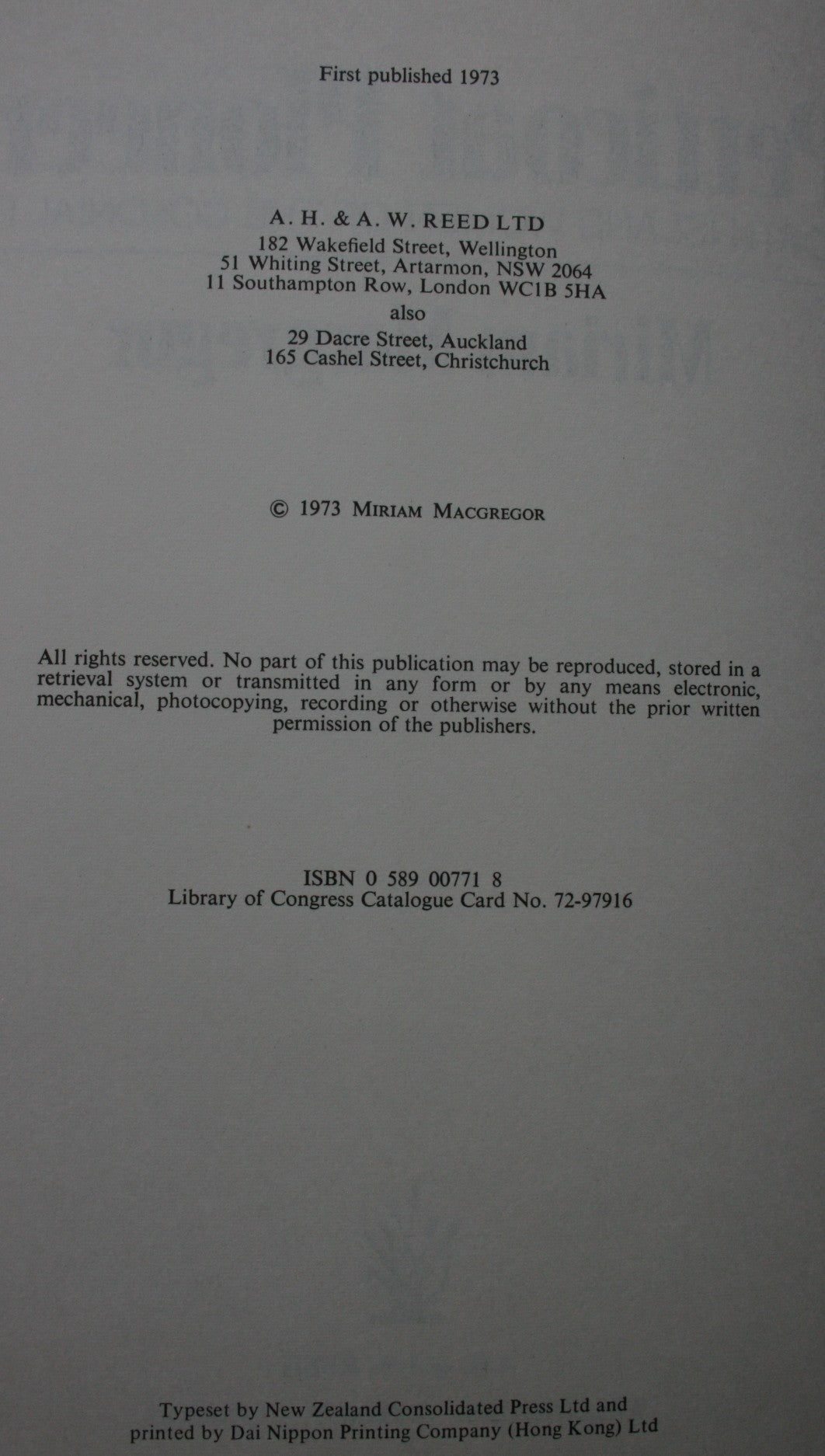 First published 1973

A. H. & A. W. REED LTD
182 Wakefield Street, Wellington
51 Whiting Street, Artarmon, NSW 2064
11 Southampton Row, London WC1B 5HA
also
29 Dacre Street, Auckland
165 Cashel Street, Christchurch

© 1973 MIRIAM MACGREGOR

All rights reserved. No part of this publication may be reproduced, stored in a retrieval system or transmitted in any form or by any means electronic, mechanical, photocopying, recording or otherwise without the prior written permission of the publishers.

ISBN 0 589 00771 8
Library of Congress Catalogue Card No. 72-97916

Typeset by New Zealand Consolidated Press Ltd and printed by Dai Nippon Printing Company (Hong Kong) Ltd